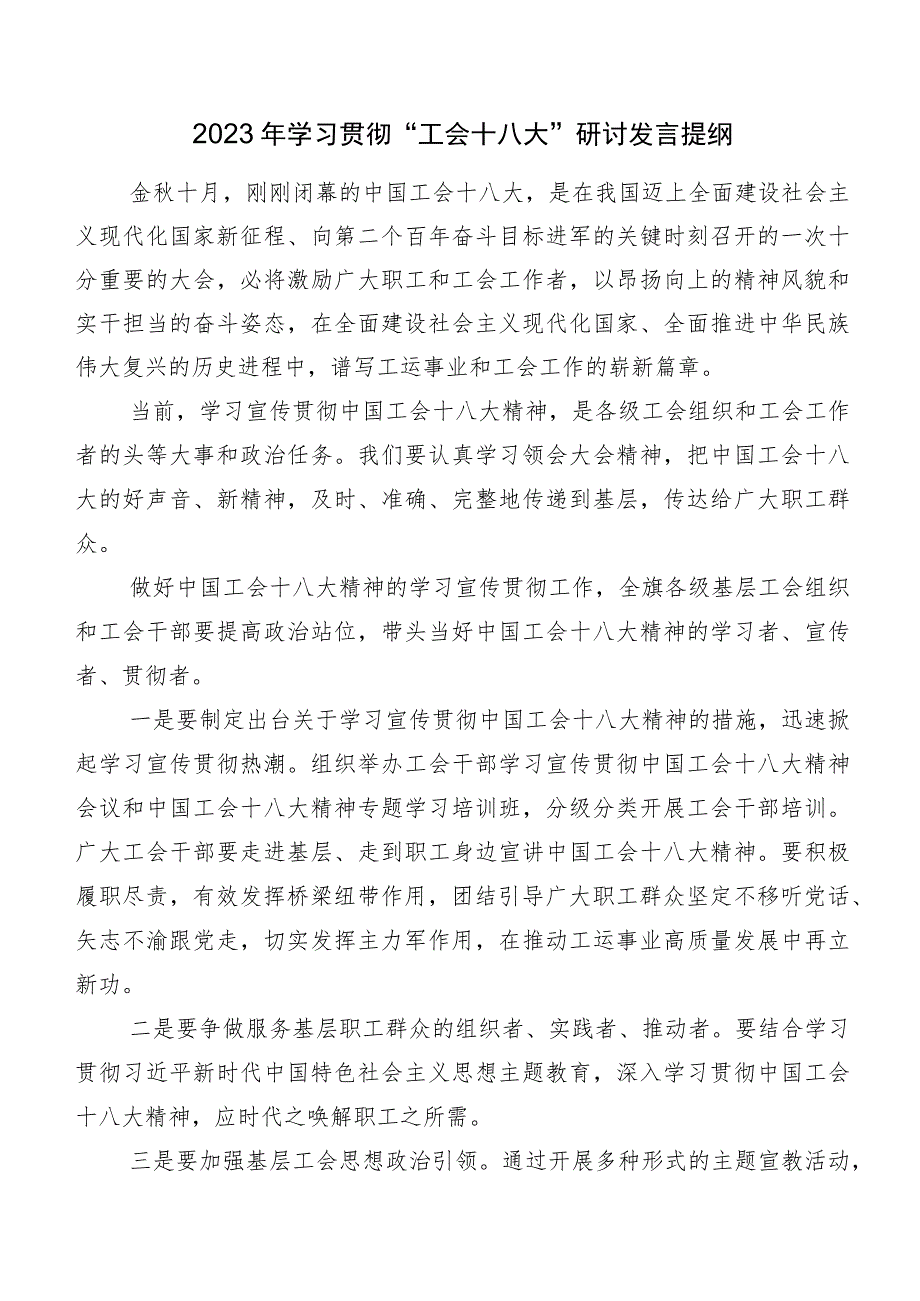 2023年学习贯彻“工会十八大”研讨发言提纲

金秋十月，刚刚闭幕的中国工会十八大，是在我国迈上全面建设社会主义现代化国家新征程、向第二个百年奋斗目标进军的关键时刻召开的一次十分重要的大会，必将激励广大职工和工会工作者，以昂扬向上的精神风貌和实干担当的奋斗姿态，在全面建设社会主义现代化国家、全面推进中华民族伟大复兴的历史进程中，谱写工运事业和工会工作的崭新篇章。

当前，学习宣传贯彻中国工会十八大精神，是各级工会组织和工会工作者的头等大事和政治任务。我们要认真学习领会大会精神，把中国工会十八大的好声音、新精神，及时、准确、完整地传递到基层，传达给广大职工群众。

做好中国工会十八大精神的学习宣传贯彻工作，全旗各级基层工会组织和工会干部要提高政治站位，带头当好中国工会十八大精神的学习者、宣传者、贯彻者。

一是要制定出台关于学习宣传贯彻中国工会十八大精神的措施，迅速掀起学习宣传贯彻热潮。组织举办工会干部学习宣传贯彻中国工会十八大精神会议和中国工会十八大精神专题学习培训班，分级分类开展工会干部培训。广大工会干部要走进基层、走到职工身边宣讲中国工会十八大精神。要积极履职尽责，有效发挥桥梁纽带作用，团结引导广大职工群众坚定不移听党话、矢志不渝跟党走，切实发挥主力军作用，在推动工运事业高质量发展中再立新功。

二是要争做服务基层职工群众的组织者、实践者、推动者。要结合学习贯彻习近平新时代中国特色社会主义思想主题教育，深入学习贯彻中国工会十八大精神，应时代之唤解职工之所需。

三是要加强基层工会思想政治引领。通过开展多种形式的主题宣教活动，